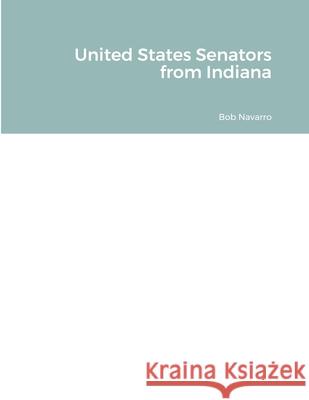 United States Senators from Indiana

Bob Navarro

Kraina Książek